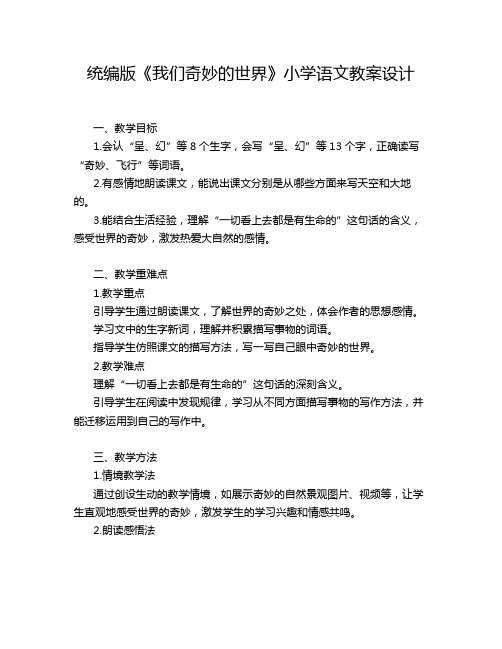 统编版《我们奇妙的世界》小学语文教案设计

一、教学目标

1.会认“呈、幻”等 8 个生字，会写“呈、幻”等 13 个字，正确读写“奇妙、飞行”等词语。

2.有感情地朗读课文，能说出课文分别是从哪些方面来写天空和大地的。

3.能结合生活经验，理解“一切看上去都是有生命的”这句话的含义，感受世界的奇妙，激发热爱大自然的感情。

二、教学重难点

1.教学重点

引导学生通过朗读课文，了解世界的奇妙之处，体会作者的思想感情。

学习文中的生字新词，理解并积累描写事物的词语。

指导学生仿照课文的描写方法，写一写自己眼中奇妙的世界。

2.教学难点

理解“一切看上去都是有生命的”这句话的深刻含义。

引导学生在阅读中发现规律，学习从不同方面描写事物的写作方法，并能迁移运用到自己的写作中。

三、教学方法

1.情境教学法

通过创设生动的教学情境，如展示奇妙的自然景观图片、视频等，让学生直观地感受世界的奇妙，激发学生的学习兴趣和情感共鸣。

2.朗读感悟法